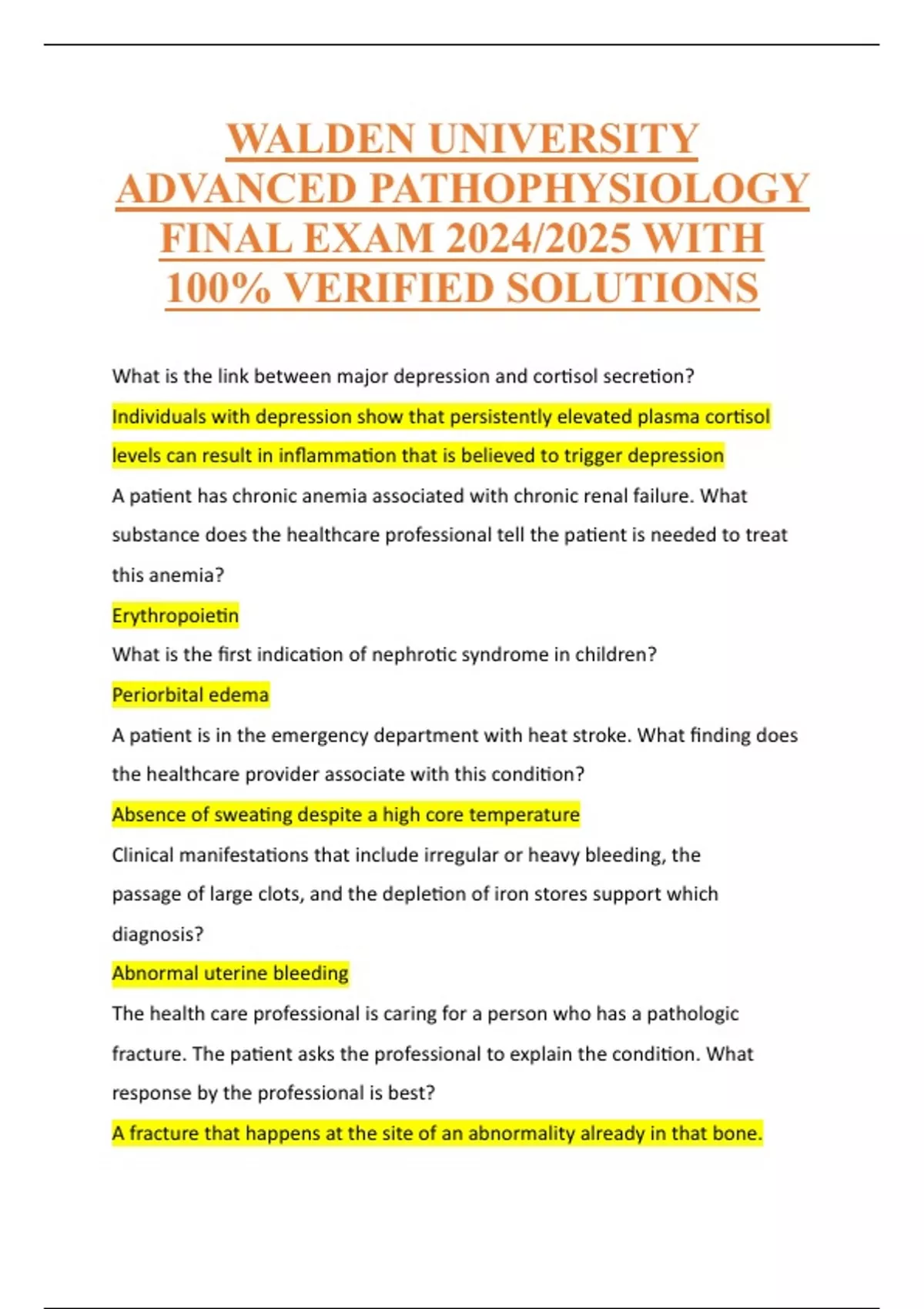 WALDEN UNIVERSITY ADVANCED PATHOPHYSIOLOGY FINAL EXAM 2024/2025 WITH 100% VERIFIED SOLUTIONS

What is the link between major depression and cortisol secretion?

Individuals with depression show that persistently elevated plasma cortisol levels can result in inflammation that is believed to trigger depression

A patient has chronic anemia associated with chronic renal failure. What substance does the healthcare professional tell the patient is needed to treat this anemia?

Erythropoietin

What is the first indication of nephrotic syndrome in children?

Periorbital edema

A patient is in the emergency department with heat stroke. What finding does the healthcare provider associate with this condition?

Absence of sweating despite a high core temperature

Clinical manifestations that include irregular or heavy bleeding, the passage of large clots, and the depletion of iron stores support which diagnosis?

Abnormal uterine bleeding

The health care professional is caring for a person who has a pathologic fracture. The patient asks the professional to explain the condition. What response by the professional is best?

A fracture that happens at the site of an abnormality already in that bone.